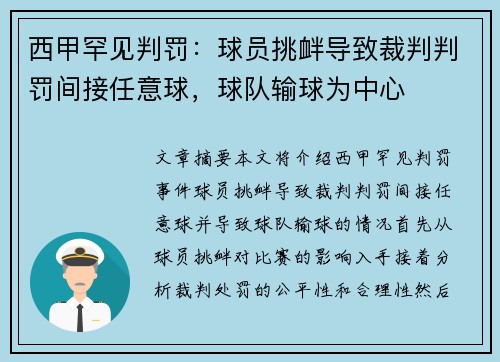 西甲罕见判罚：球员挑衅导致裁判判罚间接任意球，球队输球为中心

文章摘要本文将介绍西甲罕见判罚事件球员挑衅导致裁判判罚间接任意球并导致球队输球的情况首先从球员挑衅对比赛的影响入手接着分析裁判处罚的公平性和合理性然后